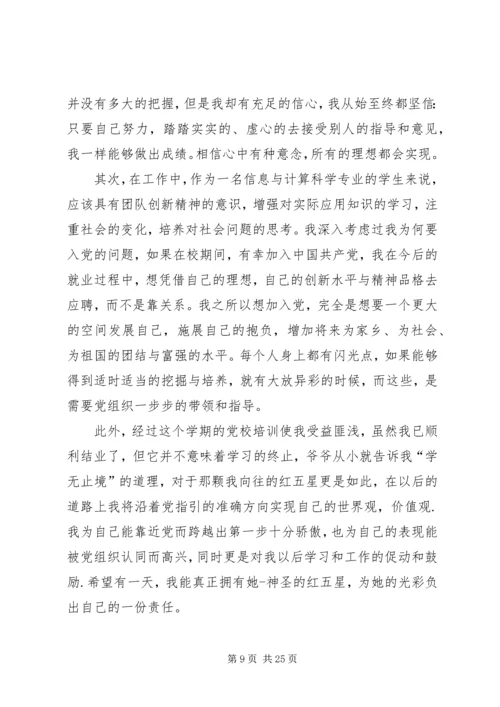 并没有多大的把握，但是我却有充足的信心，我从始至终都坚信：只要自己努力，踏踏实实的、虚心的去接受别人的指导和意见，我一样能够做出成绩。相信心中有种意念，所有的理想都会实现。

其次，在工作中，作为一名信息与计算科学专业的学生来说，应该具有团队创新精神的意识，增强对实际应用知识的学习，注重社会的变化，培养对社会问题的思考。我深入考虑过我为何要入党的问题，如果在校期间，有幸加入中国共产党，我在今后的就业过程中，想凭借自己的理想，自己的创新水平与精神品格去应聘，而不是靠关系。我之所以想加入党，完全是想要一个更大的空间发展自己，施展自己的抱负，增加将来为家乡、为社会、为祖国的团结与富强的水平。每个人身上都有闪光点，如果能够得到适时适当的挖掘与培养，就有大放异彩的时候，而这些，是需要党组织一步步的带领和指导。

此外，经过这个学期的党校培训使我受益匪浅，虽然我已顺利结业了，但它并不意味着学习的终止，爷爷从小就告诉我“学无止境”的道理，对于那颗我向往的红五星更是如此，在以后的道路上我将沿着党指引的准确方向实现自己的世界观，价值观.我为自己能靠近党而跨越出第一步十分骄傲，也为自己的表现能被党组织认同而高兴，同时更是对我以后学习和工作的促动和鼓励.希望有一天，我能真正拥有她-神圣的红五星，为她的光彩负出自己的一份责任。

第 9 页 共 25 页